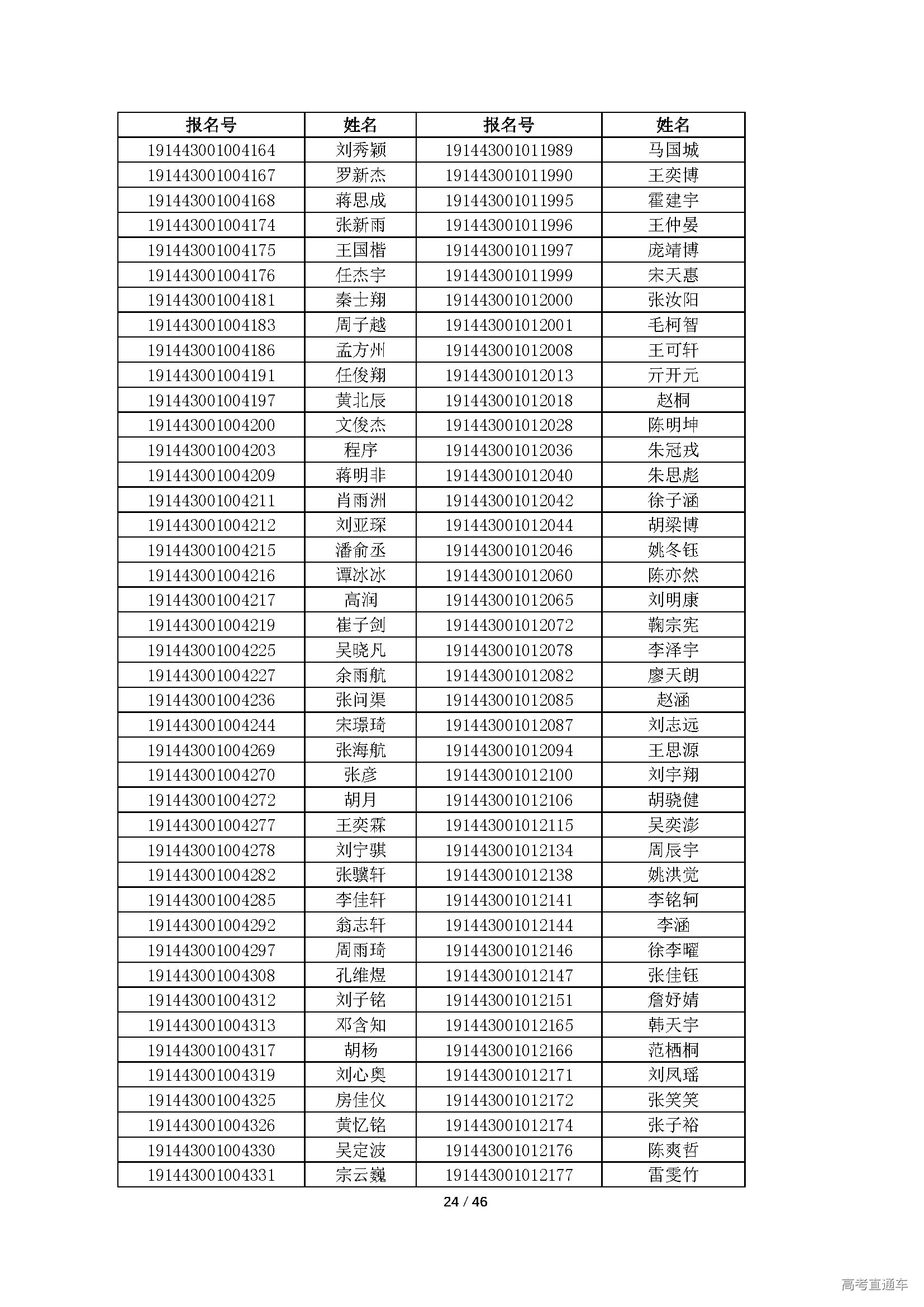 | 报名号 | 姓名 | 报名号 | 姓名 |
|---|---|---|---|
| 191443001004164 | 刘秀颖 | 191443001011989 | 马国城 |
| 191443001004167 | 罗新杰 | 191443001011990 | 王奕博 |
| 191443001004168 | 蒋思成 | 191443001011995 | 霍建宇 |
| 191443001004174 | 张新雨 | 191443001011996 | 王仲晏 |
| 191443001004175 | 王国楷 | 191443001011997 | 庞靖博 |
| 191443001004176 | 任杰宇 | 191443001011999 | 宋天惠 |
| 191443001004181 | 秦士翔 | 191443001012000 | 张汝阳 |
| 191443001004183 | 周子越 | 191443001012001 | 毛柯智 |
| 191443001004186 | 孟方州 | 191443001012008 | 王可轩 |
| 191443001004191 | 任俊翔 | 191443001012013 | 亓开元 |
| 191443001004197 | 黄北辰 | 191443001012018 | 赵桐 |
| 191443001004200 | 文俊杰 | 191443001012028 | 陈明坤 |
| 191443001004203 | 程序 | 191443001012036 | 朱冠戎 |
| 191443001004209 | 蒋明非 | 191443001012040 | 朱思彪 |
| 191443001004211 | 肖雨洲 | 191443001012042 | 徐子涵 |
| 191443001004212 | 刘亚琛 | 191443001012044 | 胡梁博 |
| 191443001004215 | 潘俞丞 | 191443001012046 | 姚冬钰 |
| 191443001004216 | 谭冰冰 | 191443001012060 | 陈亦然 |
| 191443001004217 | 高润 | 191443001012065 | 刘明康 |
| 191443001004219 | 崔子剑 | 191443001012072 | 鞠宗宪 |
| 191443001004225 | 吴晓凡 | 191443001012078 | 李泽宇 |
| 191443001004227 | 余雨航 | 191443001012082 | 廖天朗 |
| 191443001004236 | 张问渠 | 191443001012085 | 赵涵 |
| 191443001004244 | 宋璟琦 | 191443001012087 | 刘志远 |
| 191443001004269 | 张海航 | 191443001012094 | 王思源 |
| 191443001004270 | 张彦 | 191443001012100 | 刘宇翔 |
| 191443001004272 | 胡月 | 191443001012106 | 胡骁健 |
| 191443001004277 | 王奕霖 | 191443001012115 | 吴奕澎 |
| 191443001004278 | 刘宁骐 | 191443001012134 | 周辰宇 |
| 191443001004282 | 张骥轩 | 191443001012138 | 姚洪党 |
| 191443001004285 | 李佳轩 | 191443001012141 | 李铭轲 |
| 191443001004292 | 翁志轩 | 191443001012144 | 李涵 |
| 191443001004297 | 周雨琦 | 191443001012146 | 徐李曜 |
| 191443001004308 | 孔维煜 | 191443001012147 | 张佳钰 |
| 191443001004312 | 刘子铭 | 191443001012151 | 詹妤婧 |
| 191443001004313 | 邓含知 | 191443001012165 | 韩天宇 |
| 191443001004317 | 胡杨 | 191443001012166 | 范栖桐 |
| 191443001004319 | 刘心奥 | 191443001012171 | 刘凤瑶 |
| 191443001004325 | 房佳仪 | 191443001012172 | 张笑笑 |
| 191443001004326 | 黄忆铭 | 191443001012174 | 张子裕 |
| 191443001004330 | 吴定波 | 191443001012176 | 陈爽哲 |
| 191443001004331 | 宗云巍 | 191443001012177 | 雷雯竹 |

24 / 46

高考直通车